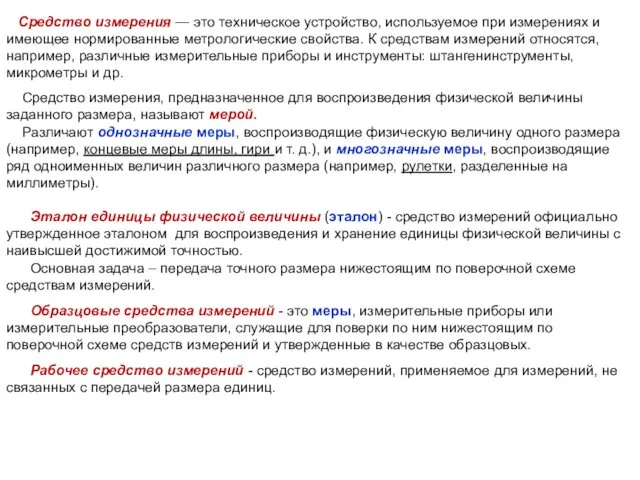 Средство измерения — это техническое устройство, используемое при измерениях и имеющее нормированные метрологические свойства. К средствам измерений относятся, например, различные измерительные приборы и инструменты: штангенинструменты, микрометры и др.

Средство измерения, предназначенное для воспроизведения физической величины заданного размера, называют мерой.

Различают однозначные меры, воспроизводящие физическую величину одного размера (например, концевые меры длины, гири и т. д.), и многозначные меры, воспроизводящие ряд одноименных величин различного размера (например, рулетки, разделенные на миллиметры).

Эталон единицы физической величины (эталон) - средство измерений официально утвержденное эталоном для воспроизведения и хранение единицы физической величины с наивысшей достижимой точностью.

Основная задача – передача точного размера нижестоящим по поверочной схеме средствам измерений.

Образцовые средства измерений - это меры, измерительные приборы или измерительные преобразователи, служащие для поверки по ним нижестоящим по поверочной схеме средств измерений и утвержденные в качестве образцовых.

Рабочее средство измерений - средство измерений, применяемое для измерений, не связанных с передачей размера единиц.